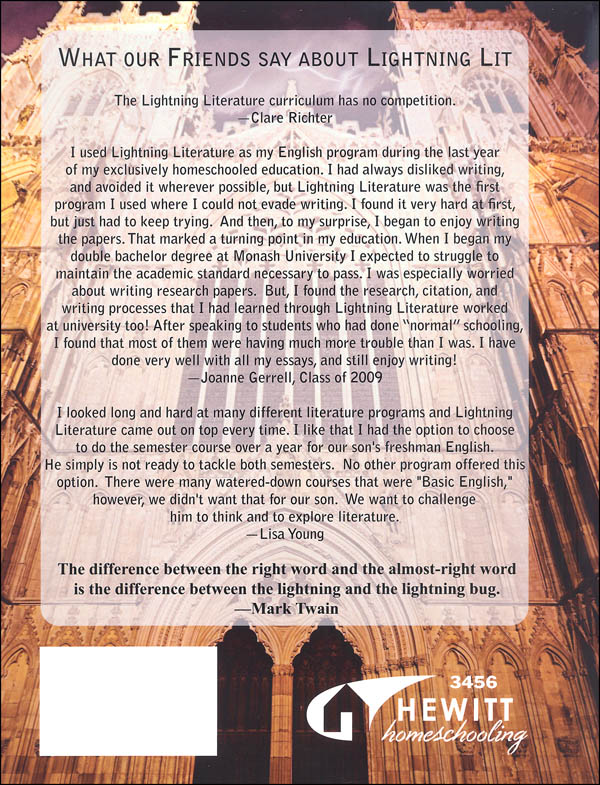 WHAT OUR FRIENDS SAY ABOUT LIGHTNING LIT

The Lightning Literature curriculum has no competition.
—Clare Richter

I used Lightning Literature as my English program during the last year of my exclusively homeschooled education. I had always disliked writing, and avoided it wherever possible, but Lightning Literature was the first program I used where I could not evade writing. I found it very hard at first, but just had to keep trying. And then, to my surprise, I began to enjoy writing the papers. That marked a turning point in my education. When I began my double bachelor degree at Monash University I expected to struggle to maintain the academic standard necessary to pass. I was especially worried about writing research papers. But, I found the research, citation, and writing processes that I had learned through Lightning Literature worked at university too! After speaking to students who had done "normal" schooling, I found that most of them were having much more trouble than I was. I have done very well with all my essays, and still enjoy writing!
—Joanne Gerrell, Class of 2009

I looked long and hard at many different literature programs and Lightning Literature came out on top every time. I like that I had the option to choose to do the semester course over a year for our son's freshman English. He simply is not ready to tackle both semesters. No other program offered this option. There were many watered-down courses that were "Basic English," however, we didn't want that for our son. We want to challenge him to think and to explore literature.
—Lisa Young

The difference between the right word and the almost-right word is the difference between the lightning and the lightning bug.
—Mark Twain

3456
HEWITT
homeschooling